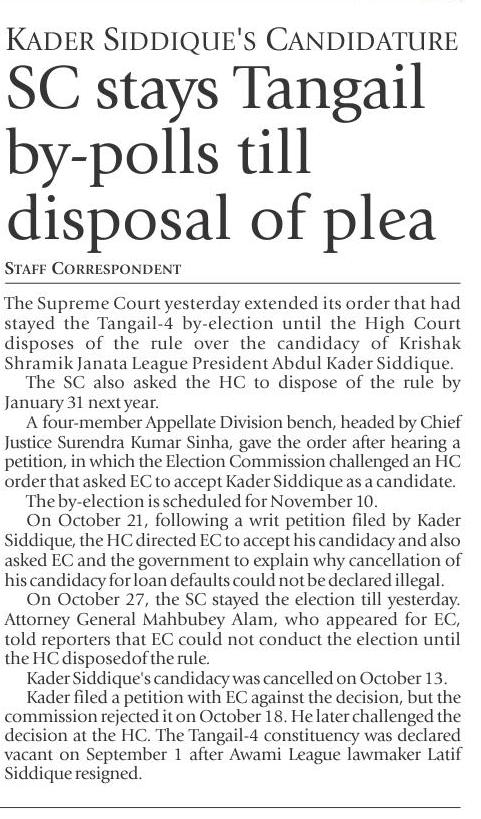 KADER SIDDIQUE'S CANDIDATURE

SC stays Tangail by-polls till disposal of plea

STAFF CORRESPONDENT

The Supreme Court yesterday extended its order that had stayed the Tangail-4 by-election until the High Court disposes of the rule over the candidacy of Krishak Shramik Janata League President Abdul Kader Siddique.

The SC also asked the HC to dispose of the rule by January 31 next year.

A four-member Appellate Division bench, headed by Chief Justice Surendra Kumar Sinha, gave the order after hearing a petition, in which the Election Commission challenged an HC order that asked EC to accept Kader Siddique as a candidate.

The by-election is scheduled for November 10.

On October 21, following a writ petition filed by Kader Siddique, the HC directed EC to accept his candidacy and also asked EC and the government to explain why cancellation of his candidacy for loan defaults could not be declared illegal.

On October 27, the SC stayed the election till yesterday. Attorney General Mahbubey Alam, who appeared for EC, told reporters that EC could not conduct the election until the HC disposedof the rule.

Kader Siddique's candidacy was cancelled on October 13.

Kader filed a petition with EC against the decision, but the commission rejected it on October 18. He later challenged the decision at the HC. The Tangail-4 constituency was declared vacant on September 1 after Awami League lawmaker Latif Siddique resigned.